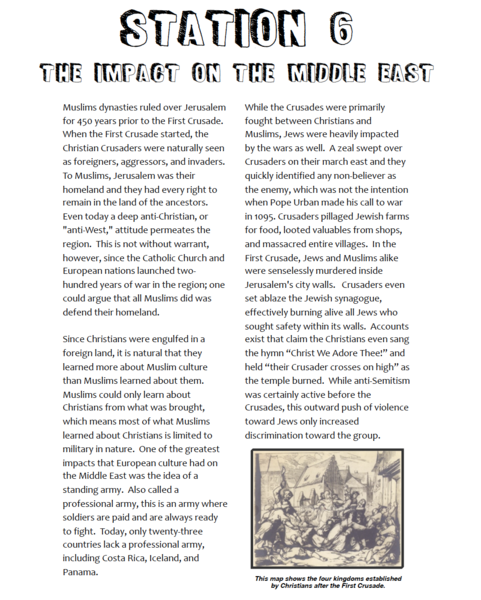 STATION 6

THE IMPACT ON THE MIDDLE EAST

Muslims dynasties ruled over Jerusalem for 450 years prior to the First Crusade. When the First Crusade started, the Christian Crusaders were naturally seen as foreigners, aggressors, and invaders. To Muslims, Jerusalem was their homeland and they had every right to remain in the land of the ancestors. Even today a deep anti-Christian, or "anti-West," attitude permeates the region. This is not without warrant, however, since the Catholic Church and European nations launched two-hundred years of war in the region; one could argue that all Muslims did was defend their homeland.

Since Christians were engulfed in a foreign land, it is natural that they learned more about Muslim culture than Muslims learned about them. Muslims could only learn about Christians from what was brought, which means most of what Muslims learned about Christians is limited to military in nature. One of the greatest impacts that European culture had on the Middle East was the idea of a standing army. Also called a professional army, this is an army where soldiers are paid and are always ready to fight. Today, only twenty-three countries lack a professional army, including Costa Rica, Iceland, and Panama.

While the Crusades were primarily fought between Christians and Muslims, Jews were heavily impacted by the wars as well. A zeal swept over Crusaders on their march east and they quickly identified any non-believer as the enemy, which was not the intention when Pope Urban made his call to war in 1095. Crusaders pillaged Jewish farms for food, looted valuables from shops, and massacred entire villages. In the First Crusade, Jews and Muslims alike were senselessly murdered inside Jerusalem's city walls. Crusaders even set ablaze the Jewish synagogue, effectively burning alive all Jews who sought safety within its walls. Accounts exist that claim the Christians even sang the hymn "Christ We Adore Thee!" and held "their Crusader crosses on high" as the temple burned. While anti-Semitism was certainly active before the Crusades, this outward push of violence toward Jews only increased discrimination toward the group.

This map shows the four kingdoms established by Christians after the First Crusade.